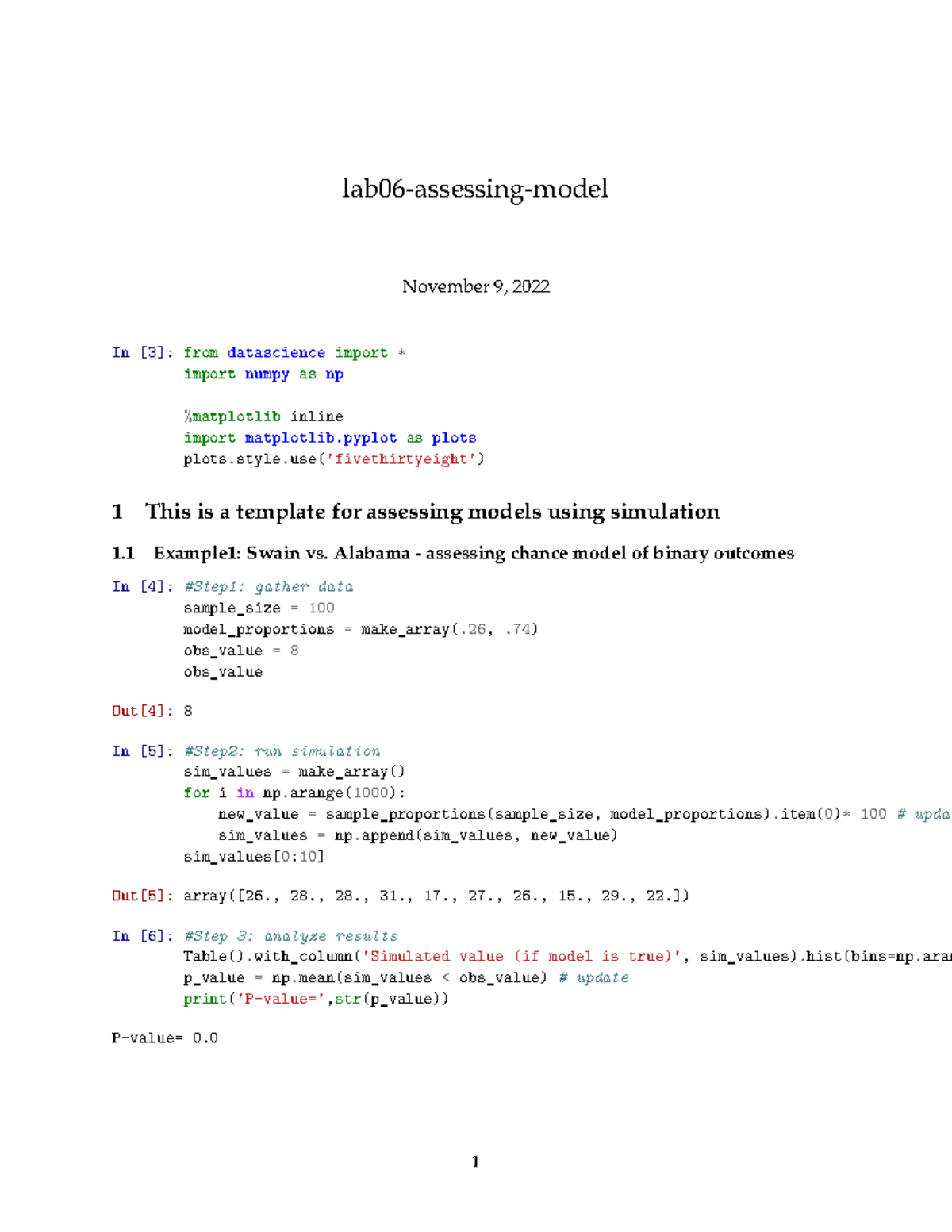 lab06-assessing-model

November 9, 2022

In [3]: from datascience import *
import numpy as np

%matplotlib inline
import matplotlib.pyplot as plots
plots.style.use('fivethirtyeight')

1 This is a template for assessing models using simulation

1.1 Example1: Swain vs. Alabama - assessing chance model of binary outcomes

In [4]: #Step1: gather data
sample_size = 100
model_proportions = make_array(.26, .74)
obs_value = 8
obs_value

Out[4]: 8

In [5]: #Step2: run simulation
sim_values = make_array()
for i in np.arange(1000):
    new_value = sample_proportions(sample_size, model_proportions).item(0)* 100 # upda
    sim_values = np.append(sim_values, new_value)
sim_values[0:10]

Out[5]: array([26., 28., 28., 31., 17., 27., 26., 15., 29., 22.])

In [6]: #Step 3: analyze results
Table().with_column('Simulated value (if model is true)', sim_values).hist(bins=np.ara
p_value = np.mean(sim_values < obs_value) # update
print('P-value=',str(p_value))

P-value= 0.0

1